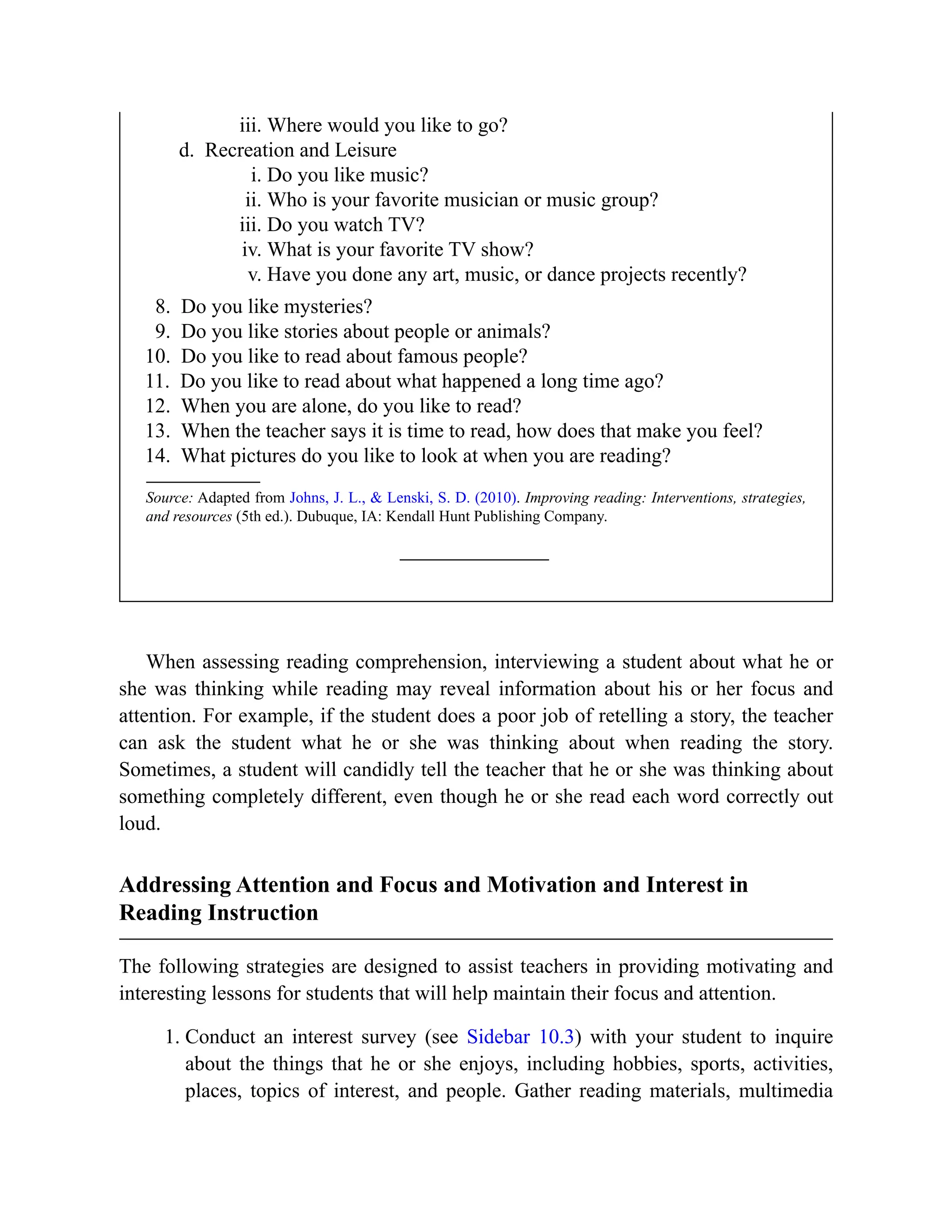 iii. Where would you like to go?
d. Recreation and Leisure
i. Do you like music?
ii. Who is your favorite musician or music group?
iii. Do you watch TV?
iv. What is your favorite TV show?
v. Have you done any art, music, or dance projects recently?
8. Do you like mysteries?
9. Do you like stories about people or animals?
10. Do you like to read about famous people?
11. Do you like to read about what happened a long time ago?
12. When you are alone, do you like to read?
13. When the teacher says it is time to read, how does that make you feel?
14. What pictures do you like to look at when you are reading?

Source: Adapted from Johns, J. L., & Lenski, S. D. (2010). Improving reading: Interventions, strategies, and resources (5th ed.). Dubuque, IA: Kendall Hunt Publishing Company.

When assessing reading comprehension, interviewing a student about what he or she was thinking while reading may reveal information about his or her focus and attention. For example, if the student does a poor job of retelling a story, the teacher can ask the student what he or she was thinking about when reading the story. Sometimes, a student will candidly tell the teacher that he or she was thinking about something completely different, even though he or she read each word correctly out loud.

Addressing Attention and Focus and Motivation and Interest in Reading Instruction

The following strategies are designed to assist teachers in providing motivating and interesting lessons for students that will help maintain their focus and attention.

1. Conduct an interest survey (see Sidebar 10.3) with your student to inquire about the things that he or she enjoys, including hobbies, sports, activities, places, topics of interest, and people. Gather reading materials, multimedia